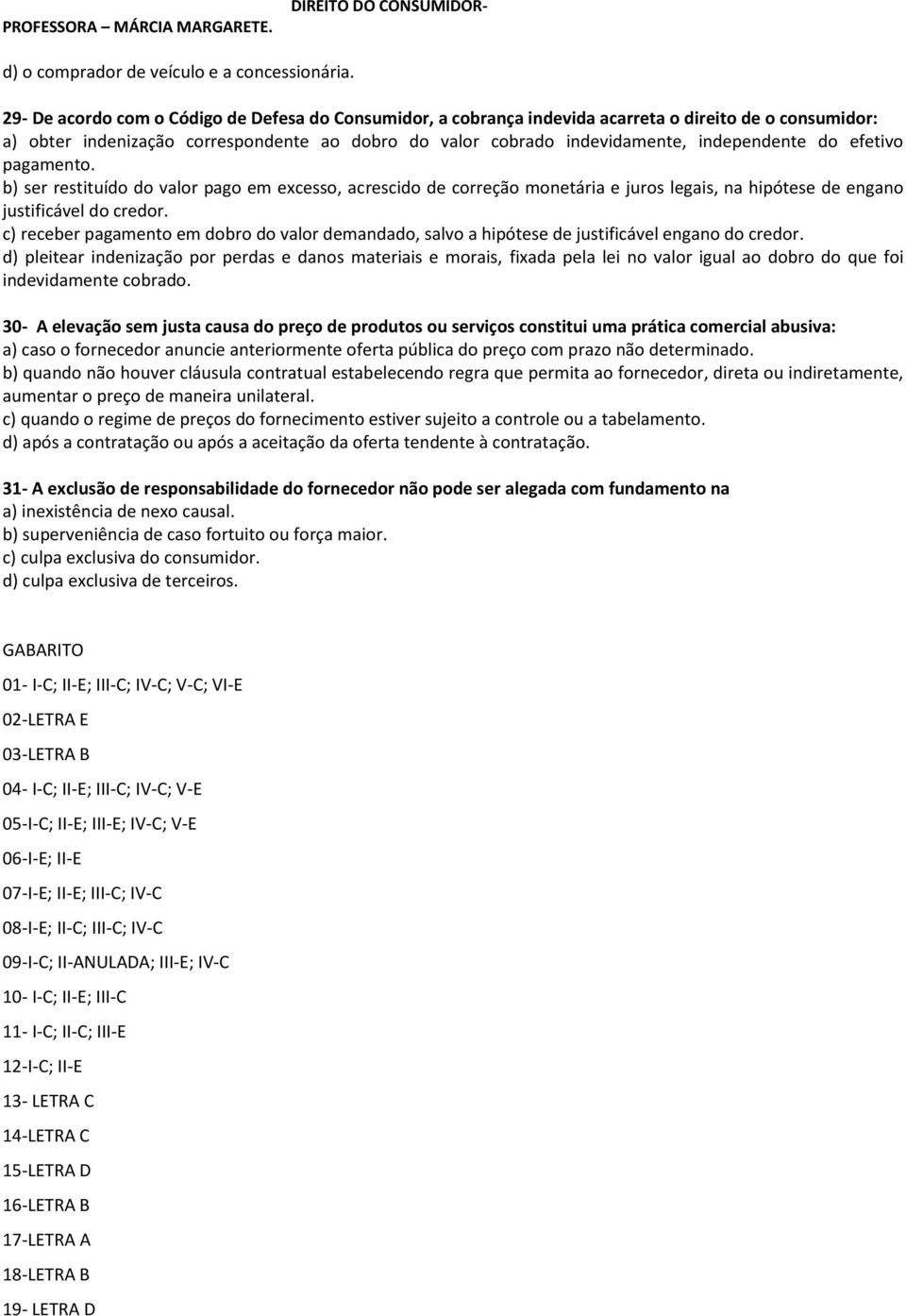 DIREITO DO CONSUMIDOR-
PROFESSORA – MÁRCIA MARGARETE.

d) o comprador de veículo e a concessionária.

29- De acordo com o Código de Defesa do Consumidor, a cobrança indevida acarreta o direito de o consumidor:
a) obter indenização correspondente ao dobro do valor cobrado indevidamente, independente do efetivo pagamento.
b) ser restituído do valor pago em excesso, acrescido de correção monetária e juros legais, na hipótese de engano justificável do credor.
c) receber pagamento em dobro do valor demandado, salvo a hipótese de justificável engano do credor.
d) pleitear indenização por perdas e danos materiais e morais, fixada pela lei no valor igual ao dobro do que foi indevidamente cobrado.

30- A elevação sem justa causa do preço de produtos ou serviços constitui uma prática comercial abusiva:
a) caso o fornecedor anuncie anteriormente oferta pública do preço com prazo não determinado.
b) quando não houver cláusula contratual estabelecendo regra que permita ao fornecedor, direta ou indiretamente, aumentar o preço de maneira unilateral.
c) quando o regime de preços do fornecimento estiver sujeito a controle ou a tabelamento.
d) após a contratação ou após a aceitação da oferta tendente à contratação.

31- A exclusão de responsabilidade do fornecedor não pode ser alegada com fundamento na
a) inexistência de nexo causal.
b) superveniência de caso fortuito ou força maior.
c) culpa exclusiva do consumidor.
d) culpa exclusiva de terceiros.

GABARITO

01- I-C; II-E; III-C; IV-C; V-C; VI-E

02-LETRA E

03-LETRA B

04- I-C; II-E; III-C; IV-C; V-E

05-I-C; II-E; III-E; IV-C; V-E

06-I-E; II-E

07-I-E; II-E; III-C; IV-C

08-I-E; II-C; III-C; IV-C

09-I-C; II-ANULADA; III-E; IV-C

10- I-C; II-E; III-C

11- I-C; II-C; III-E

12-I-C; II-E

13- LETRA C

14-LETRA C

15-LETRA D

16-LETRA B

17-LETRA A

18-LETRA B

19- LETRA D